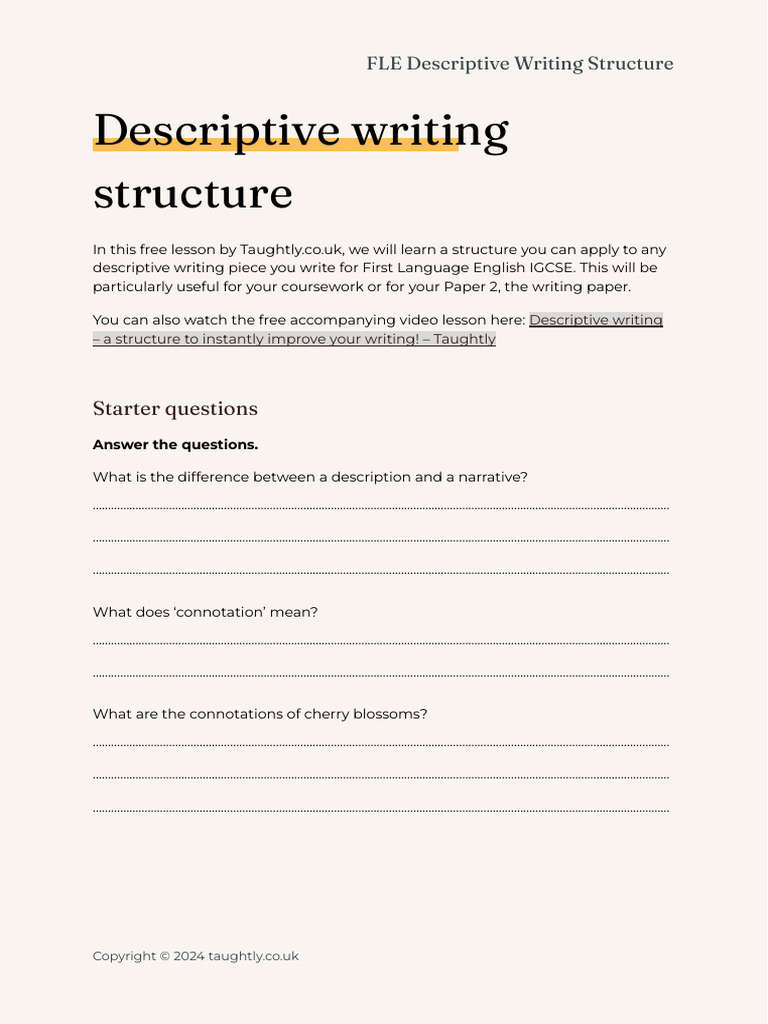 FLE Descriptive Writing Structure

Descriptive writing structure

In this free lesson by Taughtly.co.uk, we will learn a structure you can apply to any descriptive writing piece you write for First Language English IGCSE. This will be particularly useful for your coursework or for your Paper 2, the writing paper.

You can also watch the free accompanying video lesson here: Descriptive writing – a structure to instantly improve your writing! – Taughtly

Starter questions

Answer the questions.

What is the difference between a description and a narrative?

What does 'connotation' mean?

What are the connotations of cherry blossoms?

Copyright © 2024 taughtly.co.uk